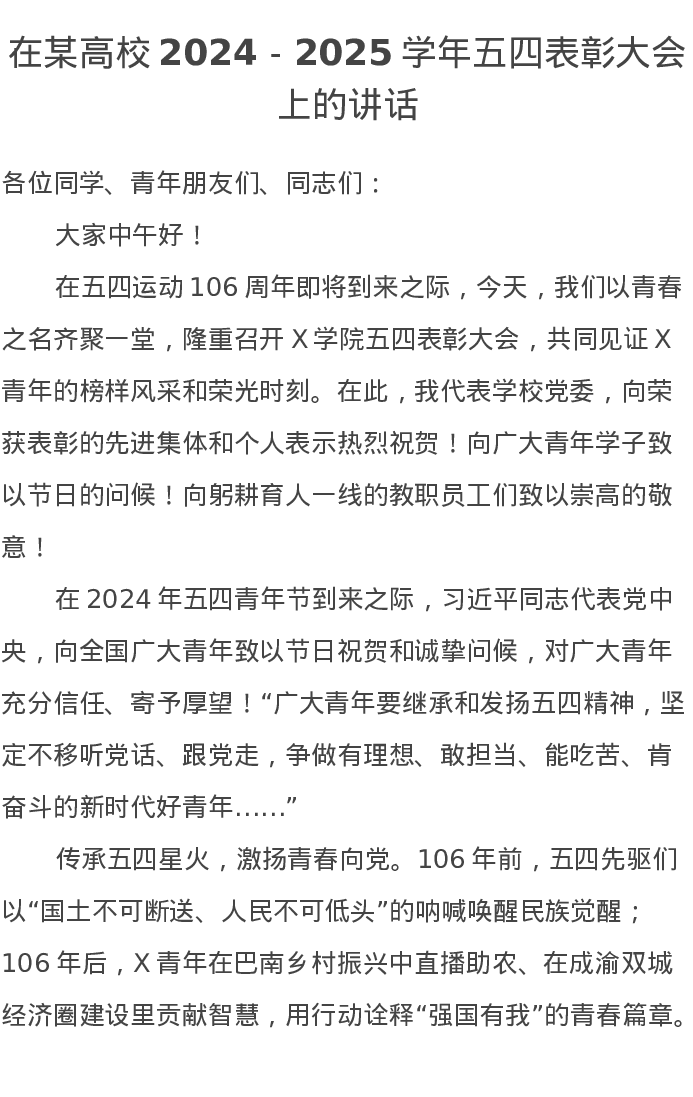 在某高校 2024 - 2025 学年五四表彰大会上的讲话

各位同学、青年朋友们、同志们：

大家中午好！

在五四运动 106 周年即将到来之际，今天，我们以青春之名齐聚一堂，隆重召开 X 学院五四表彰大会，共同见证 X 青年的榜样风采和荣光时刻。在此，我代表学校党委，向荣获表彰的先进集体和个人表示热烈祝贺！向广大青年学子致以节日的问候！向躬耕育人一线的教职员工们致以崇高的敬意！

在 2024 年五四青年节到来之际，习近平同志代表党中央，向全国广大青年致以节日祝贺和诚挚问候，对广大青年充分信任、寄予厚望！“广大青年要继承和发扬五四精神，坚定不移听党话、跟党走，争做有理想、敢担当、能吃苦、肯奋斗的新时代好青年……”

传承五四星火，激扬青春向党。106 年前，五四先驱们以“国土不可断送、人民不可低头”的呐喊唤醒民族觉醒；106 年后，X 青年在巴南乡村振兴中直播助农、在成渝双城经济圈建设里贡献智慧，用行动诠释“强国有我”的青春篇章。